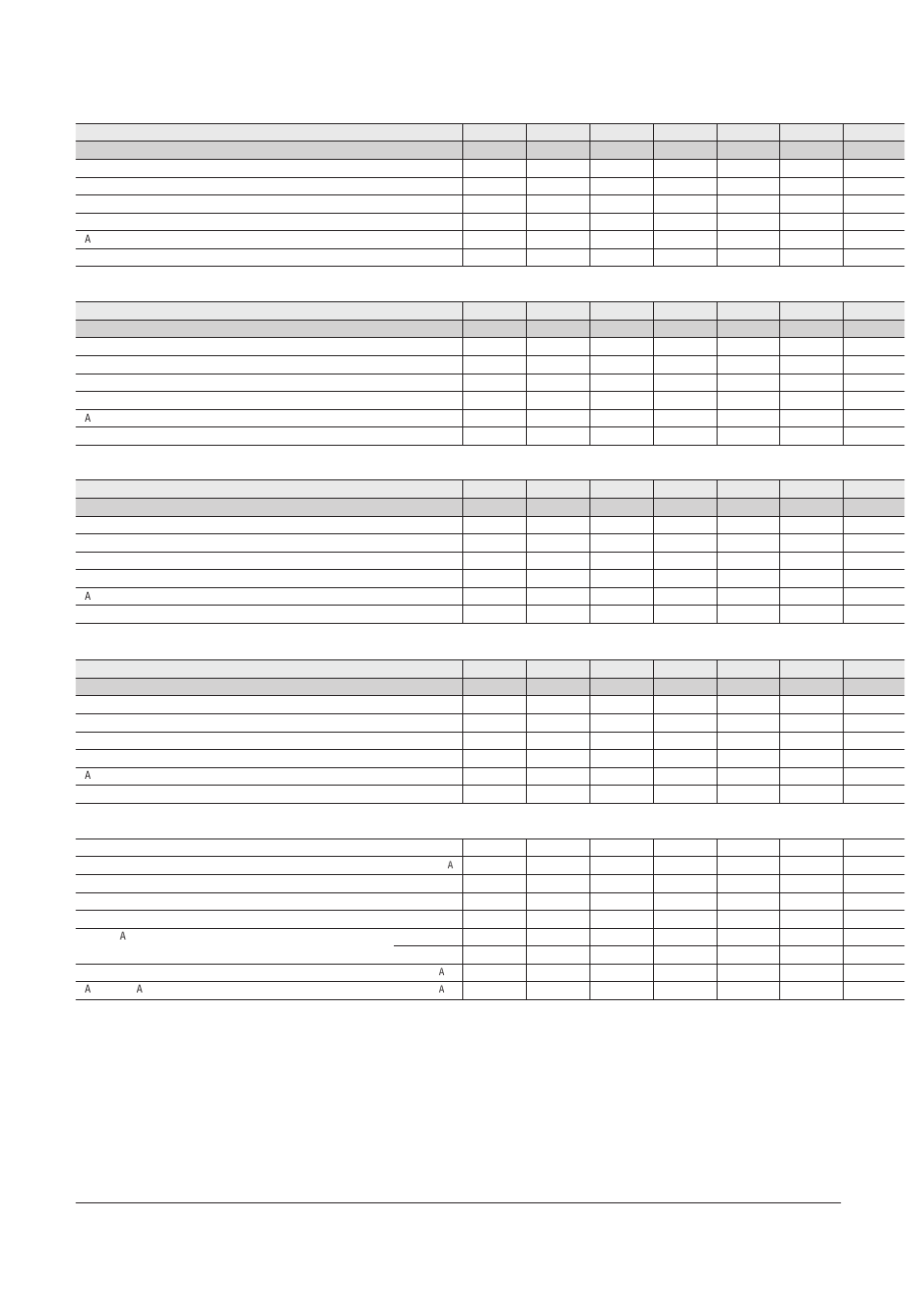 A

A

A

A

A

A

A

A A A